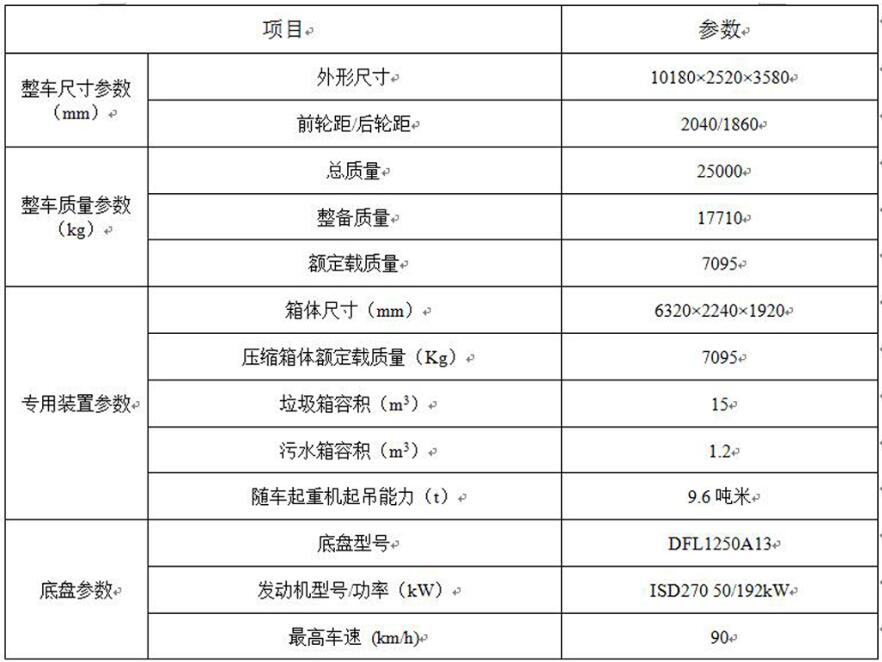 | 项目 | | 参数 |
|---|---|---|
| 整车尺寸参数（mm） | 外形尺寸 | 10180×2520×3580 |
| | 前轮距/后轮距 | 2040/1860 |
| 整车质量参数（kg） | 总质量 | 25000 |
| | 整备质量 | 17710 |
| | 额定载质量 | 7095 |
| 专用装置参数 | 箱体尺寸（mm） | 6320×2240×1920 |
| | 压缩箱体额定载质量（Kg） | 7095 |
| | 垃圾箱容积（$m^3$） | 15 |
| | 污水箱容积（$m^3$） | 1.2 |
| | 随车起重机起吊能力（t） | 9.6 吨米 |
| 底盘参数 | 底盘型号 | DFL1250A13 |
| | 发动机型号/功率（kW） | ISD270 50/192kW |
| | 最高车速 (km/h) | 90 |